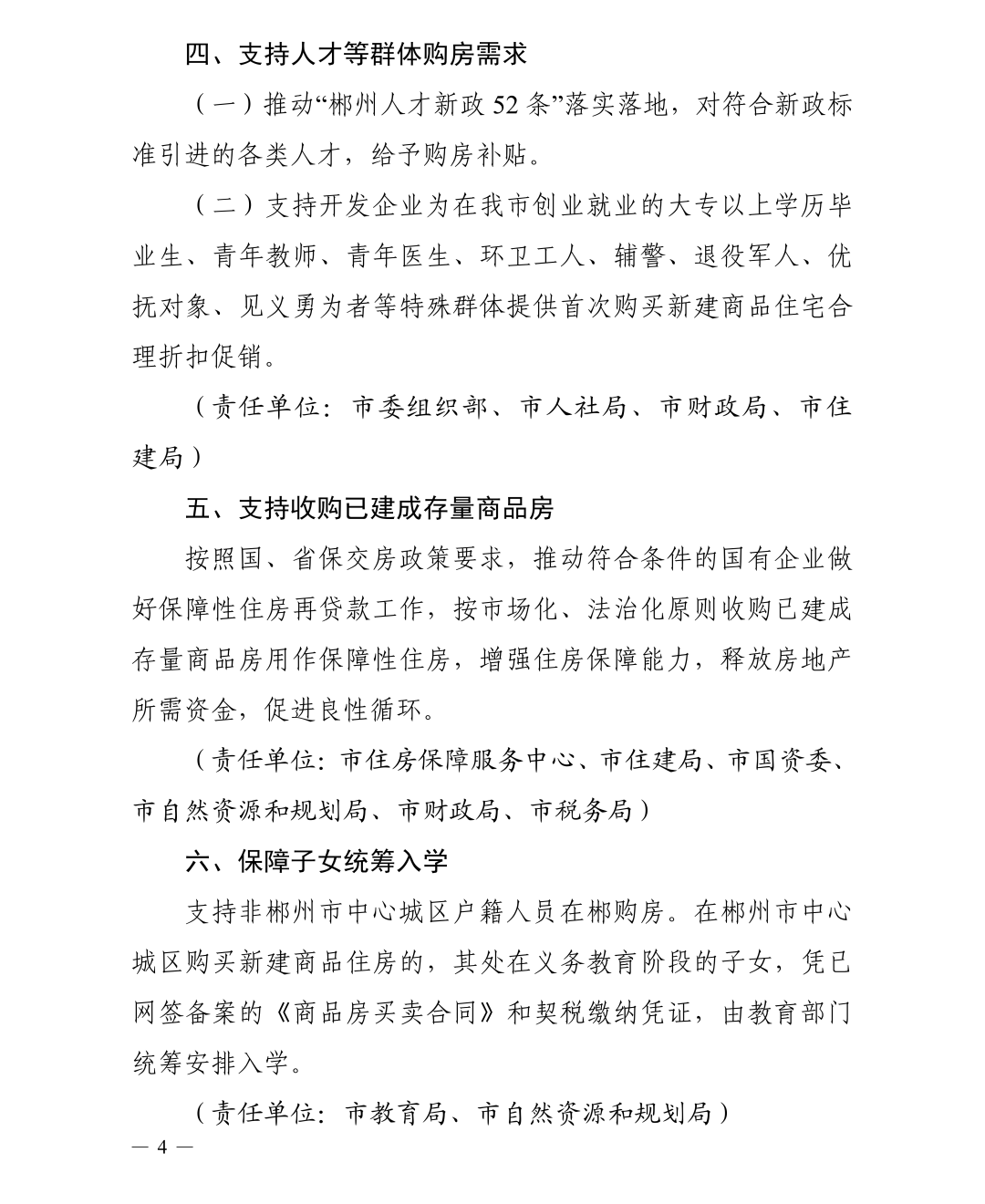 四、支持人才等群体购房需求

（一）推动“郴州人才新政 52 条”落实落地，对符合新政标准引进的各类人才，给予购房补贴。

（二）支持开发企业为在我市创业就业的大专以上学历毕业生、青年教师、青年医生、环卫工人、辅警、退役军人、优抚对象、见义勇为者等特殊群体提供首次购买新建商品住宅合理折扣促销。

（责任单位：市委组织部、市人社局、市财政局、市住建局）

五、支持收购已建成存量商品房

按照国、省保交房政策要求，推动符合条件的国有企业做好保障性住房再贷款工作，按市场化、法治化原则收购已建成存量商品房用作保障性住房，增强住房保障能力，释放房地产所需资金，促进良性循环。

（责任单位：市住房保障服务中心、市住建局、市国资委、市自然资源和规划局、市财政局、市税务局）

六、保障子女统筹入学

支持非郴州市中心城区户籍人员在郴购房。在郴州市中心城区购买新建商品住房的，其处在义务教育阶段的子女，凭已网签备案的《商品房买卖合同》和契税缴纳凭证，由教育部门统筹安排入学。

（责任单位：市教育局、市自然资源和规划局）

— 4 —